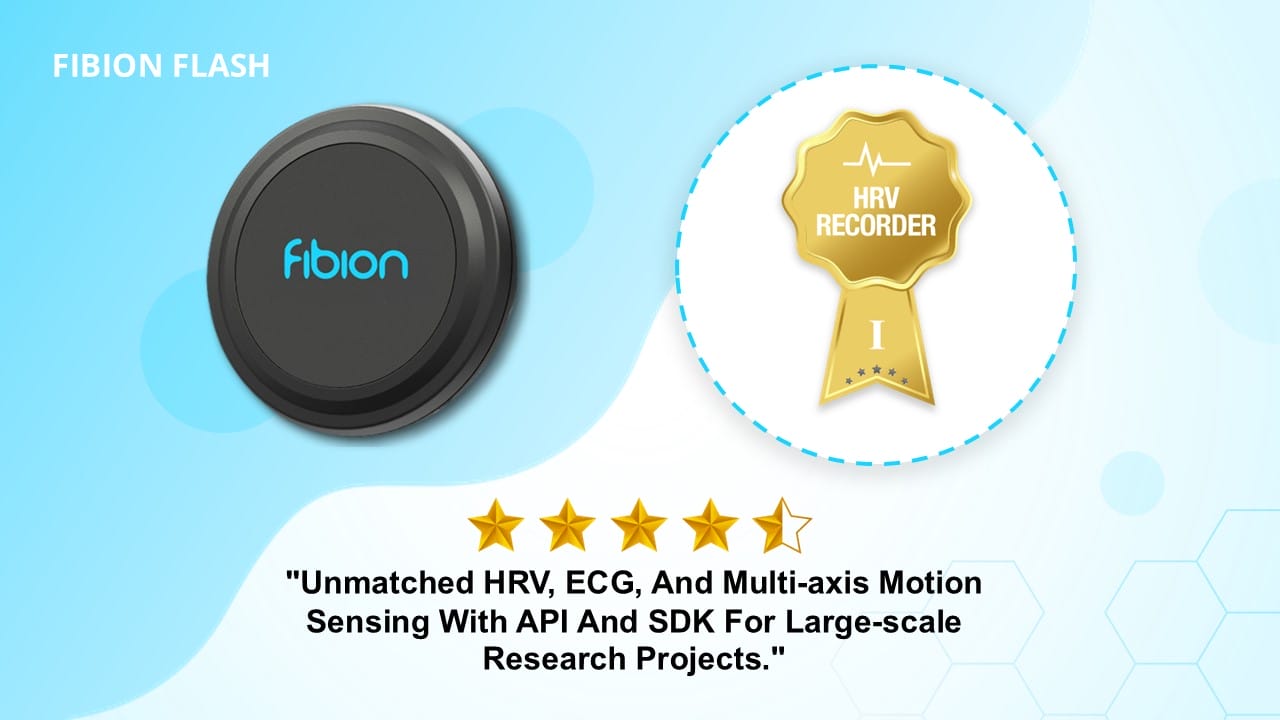 FIBION FLASH

fibion

HRV RECORDER

I

"Unmatched HRV, ECG, And Multi-axis Motion Sensing With API And SDK For Large-scale Research Projects."